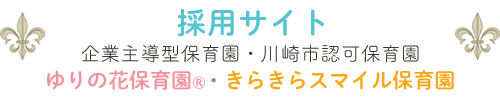 採用サイト

企業主導型保育園・川崎市認可保育園

ゆりの花保育園®・きらきらスマイル保育園